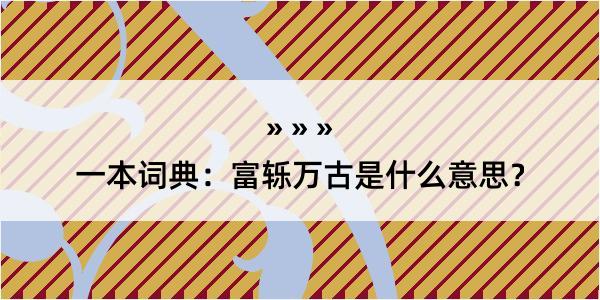 » » »

一本词典：富轹万古是什么意思？